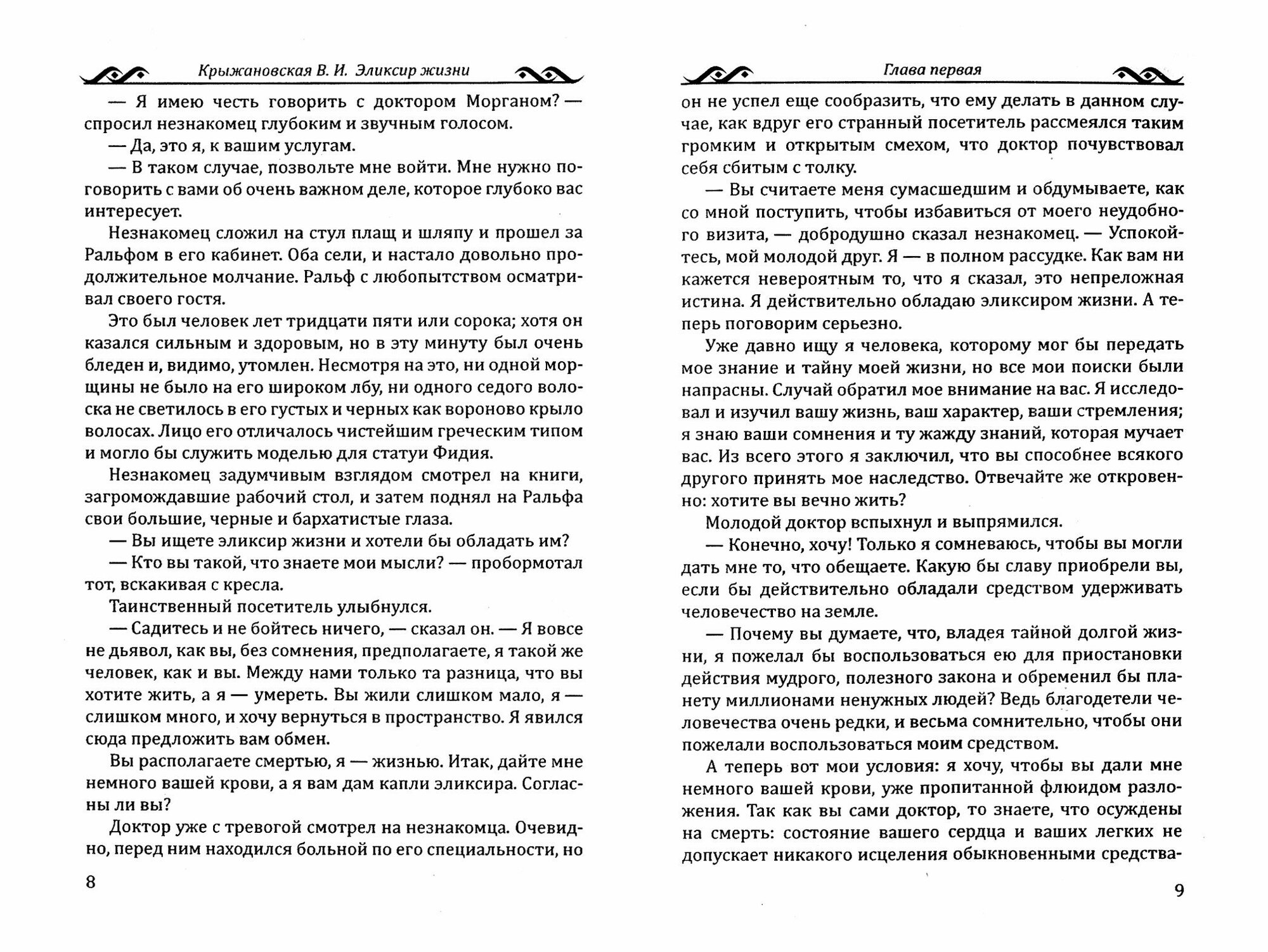 Крыжановская В. И. Эликсир жизни

— Я имею честь говорить с доктором Морганом? — спросил незнакомец глубоким и звучным голосом.

— Да, это я, к вашим услугам.

— В таком случае, позвольте мне войти. Мне нужно поговорить с вами об очень важном деле, которое глубоко вас интересует.

Незнакомец сложил на стул плащ и шляпу и прошел за Ральфом в его кабинет. Оба сели, и настало довольно продолжительное молчание. Ральф с любопытством осматривал своего гостя.

Это был человек лет тридцати пяти или сорока; хотя он казался сильным и здоровым, но в эту минуту был очень бледен и, видимо, утомлен. Несмотря на это, ни одной морщины не было на его широком лбу, ни одного седого волоска не светилось в его густых и черных как вороново крыло волосах. Лицо его отличалось чистейшим греческим типом и могло бы служить моделью для статуи Фидия.

Незнакомец задумчивым взглядом смотрел на книги, загромождавшие рабочий стол, и затем поднял на Ральфа свои большие, черные и бархатистые глаза.

— Вы ищете эликсир жизни и хотели бы обладать им?

— Кто вы такой, что знаете мои мысли? — пробормотал тот, вскакивая с кресла.

Таинственный посетитель улыбнулся.

— Садитесь и не бойтесь ничего, — сказал он. — Я вовсе не дьявол, как вы, без сомнения, предполагаете, я такой же человек, как и вы. Между нами только та разница, что вы хотите жить, а я — умереть. Вы жили слишком мало, я — слишком много, и хочу вернуться в пространство. Я явился сюда предложить вам обмен.

Вы располагаете смертью, я — жизнью. Итак, дайте мне немного вашей крови, а я вам дам капли эликсира. Согласны ли вы?

Доктор уже с тревогой смотрел на незнакомца. Очевидно, перед ним находился больной по его специальности, но

8

Глава первая

он не успел еще сообразить, что ему делать в данном случае, как вдруг его странный посетитель рассмеялся таким громким и открытым смехом, что доктор почувствовал себя сбитым с толку.

— Вы считаете меня сумасшедшим и обдумываете, как со мной поступить, чтобы избавиться от моего неудобного визита, — добродушно сказал незнакомец. — Успокойтесь, мой молодой друг. Я — в полном рассудке. Как вам ни кажется невероятным то, что я сказал, это непреложная истина. Я действительно обладаю эликсиром жизни. А теперь поговорим серьезно.

Уже давно ищу я человека, которому мог бы передать мое знание и тайну моей жизни, но все мои поиски были напрасны. Случай обратил мое внимание на вас. Я исследовал и изучил вашу жизнь, ваш характер, ваши стремления; я знаю ваши сомнения и ту жажду знаний, которая мучает вас. Из всего этого я заключил, что вы способнее всякого другого принять мое наследство. Отвечайте же откровенно: хотите вы вечно жить?

Молодой доктор вспыхнул и выпрямился.

— Конечно, хочу! Только я сомневаюсь, чтобы вы могли дать мне то, что обещаете. Какую бы славу приобрели вы, если бы действительно обладали средством удерживать человечество на земле.

— Почему вы думаете, что, владея тайной долгой жизни, я пожелал бы воспользоваться ею для приостановки действия мудрого, полезного закона и обременил бы планету миллионами ненужных людей? Ведь благодетели человечества очень редки, и весьма сомнительно, чтобы они пожелали воспользоваться моим средством.

А теперь вот мои условия: я хочу, чтобы вы дали мне немного вашей крови, уже пропитанной флюидом разложения. Так как вы сами доктор, то знаете, что осуждены на смерть: состояние вашего сердца и ваших легких не допускает никакого исцеления обыкновенными средства-

9